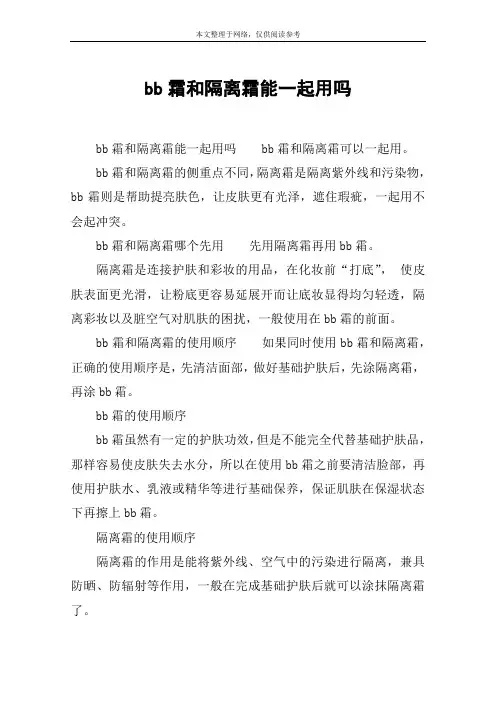 本文整理于网络，仅供阅读参考

bb 霜和隔离霜能一起用吗

bb 霜和隔离霜能一起用吗　　bb 霜和隔离霜可以一起用。

bb 霜和隔离霜的侧重点不同，隔离霜是隔离紫外线和污染物，bb 霜则是帮助提亮肤色，让皮肤更有光泽，遮住瑕疵，一起用不会起冲突。

bb 霜和隔离霜哪个先用　　先用隔离霜再用 bb 霜。

隔离霜是连接护肤和彩妆的用品，在化妆前“打底”，　使皮肤表面更光滑，让粉底更容易延展开而让底妆显得均匀轻透，隔离彩妆以及脏空气对肌肤的困扰，一般使用在 bb 霜的前面。

bb 霜和隔离霜的使用顺序　　如果同时使用 bb 霜和隔离霜，正确的使用顺序是，先清洁面部，做好基础护肤后，先涂隔离霜，再涂 bb 霜。

bb 霜的使用顺序

bb 霜虽然有一定的护肤功效，但是不能完全代替基础护肤品，那样容易使皮肤失去水分，所以在使用 bb 霜之前要清洁脸部，再使用护肤水、乳液或精华等进行基础保养，保证肌肤在保湿状态下再擦上 bb 霜。

隔离霜的使用顺序

隔离霜的作用是能将紫外线、空气中的污染进行隔离，兼具防晒、防辐射等作用，一般在完成基础护肤后就可以涂抹隔离霜了。